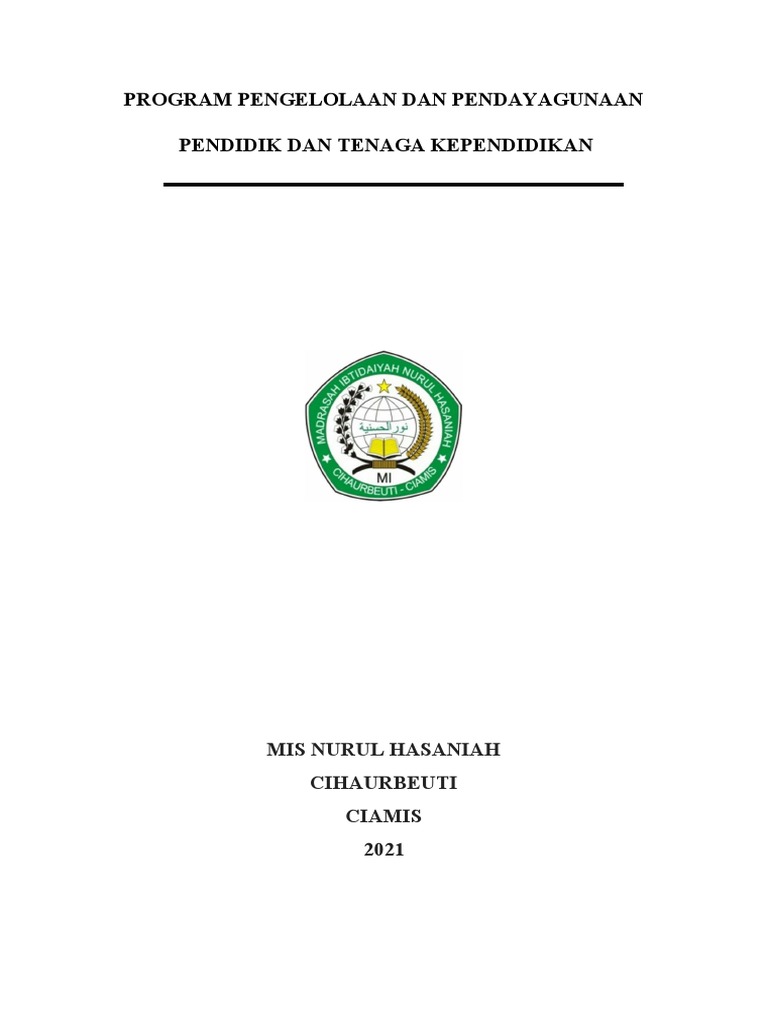 PROGRAM PENGELOLAAN DAN PENDAYAGUNAAN

PENDIDIK DAN TENAGA KEPENDIDIKAN

MADRASAH IBTIDAIYAH NURUL HASANIAH

نور الحسنية

MI

CIHAURBEUTI - CIAMIS

MIS NURUL HASANIAH
CIHAURBEUTI
CIAMIS
2021